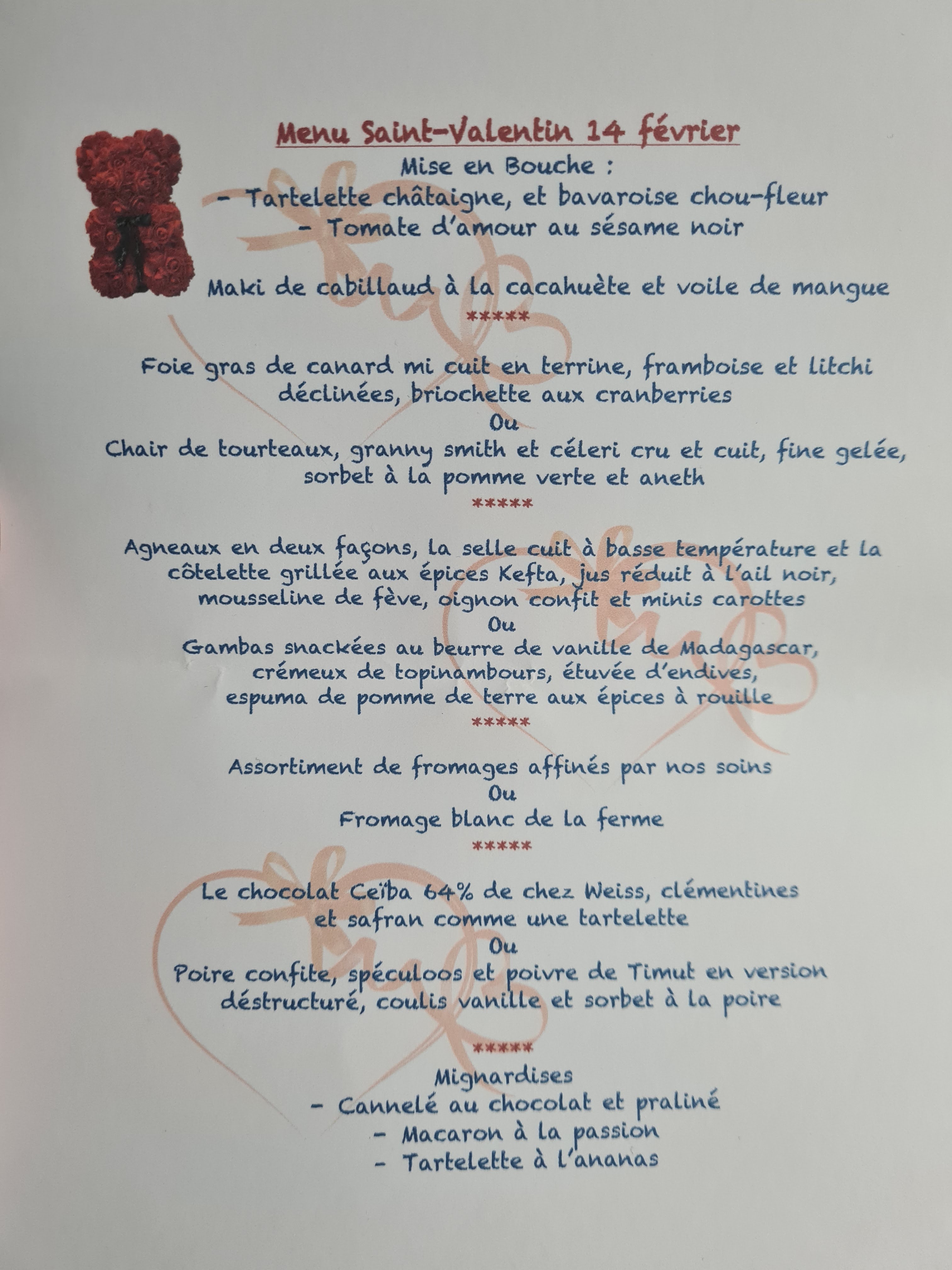 Menu Saint-Valentin 14 février

Mise en Bouche :
- Tartelette châtaigne, et bavaroise chou-fleur
- Tomate d'amour au sésame noir

Maki de cabillaud à la cacahuète et voile de mangue

*****

Foie gras de canard mi cuit en terrine, framboise et litchi déclinées, briochette aux cranberries
Ou
Chair de tourteaux, granny smith et céleri cru et cuit, fine gelée, sorbet à la pomme verte et aneth

*****

Agneaux en deux façons, la selle cuit à basse température et la côtelette grillée aux épices Kefta, jus réduit à l'ail noir, mousseline de fève, oignon confit et minis carottes
Ou
Gambas snackées au beurre de vanille de Madagascar, crémeux de topinambours, étuvée d'endives, espuma de pomme de terre aux épices à rouille

*****

Assortiment de fromages affinés par nos soins
Ou
Fromage blanc de la ferme

*****

Le chocolat Ceïba 64% de chez Weiss, clémentines et safran comme une tartelette
Ou
Poire confite, spéculoos et poivre de Timut en version déstructuré, coulis vanille et sorbet à la poire

*****

Mignardises
- Cannelé au chocolat et praliné
- Macaron à la passion
- Tartelette à l'ananas